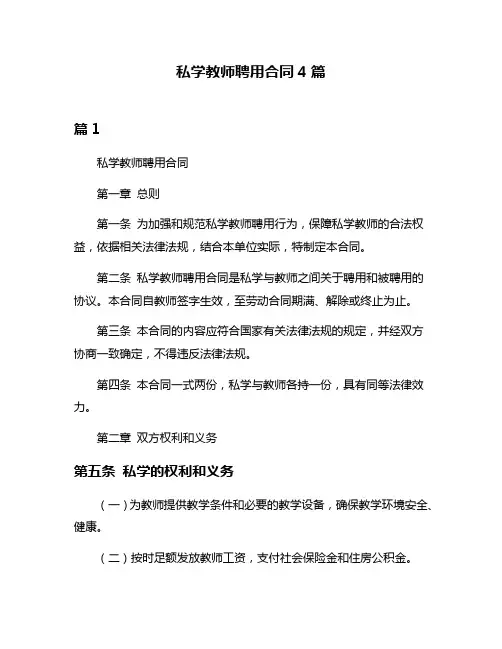 私学教师聘用合同 4 篇

篇 1

私学教师聘用合同

第一章 总则

第一条 为加强和规范私学教师聘用行为，保障私学教师的合法权益，依据相关法律法规，结合本单位实际，特制定本合同。

第二条 私学教师聘用合同是私学与教师之间关于聘用和被聘用的协议。本合同自教师签字生效，至劳动合同期满、解除或终止为止。

第三条 本合同的内容应符合国家有关法律法规的规定，并经双方协商一致确定，不得违反法律法规。

第四条 本合同一式两份，私学与教师各持一份，具有同等法律效力。

第二章 双方权利和义务

第五条 私学的权利和义务

（一）为教师提供教学条件和必要的教学设备，确保教学环境安全、健康。

（二）按时足额发放教师工资，支付社会保险金和住房公积金。